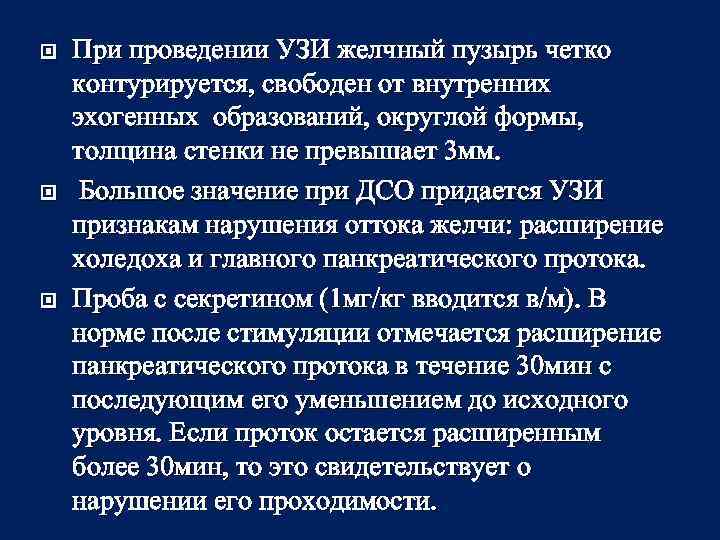 При проведении УЗИ желчный пузырь четко контурируется, свободен от внутренних эхогенных образований, округлой формы, толщина стенки не превышает 3мм.

Большое значение при ДСО придается УЗИ признакам нарушения оттока желчи: расширение холедоха и главного панкреатического протока.

Проба с секретином (1мг/кг вводится в/м). В норме после стимуляции отмечается расширение панкреатического протока в течение 30мин с последующим его уменьшением до исходного уровня. Если проток остается расширенным более 30мин, то это свидетельствует о нарушении его проходимости.